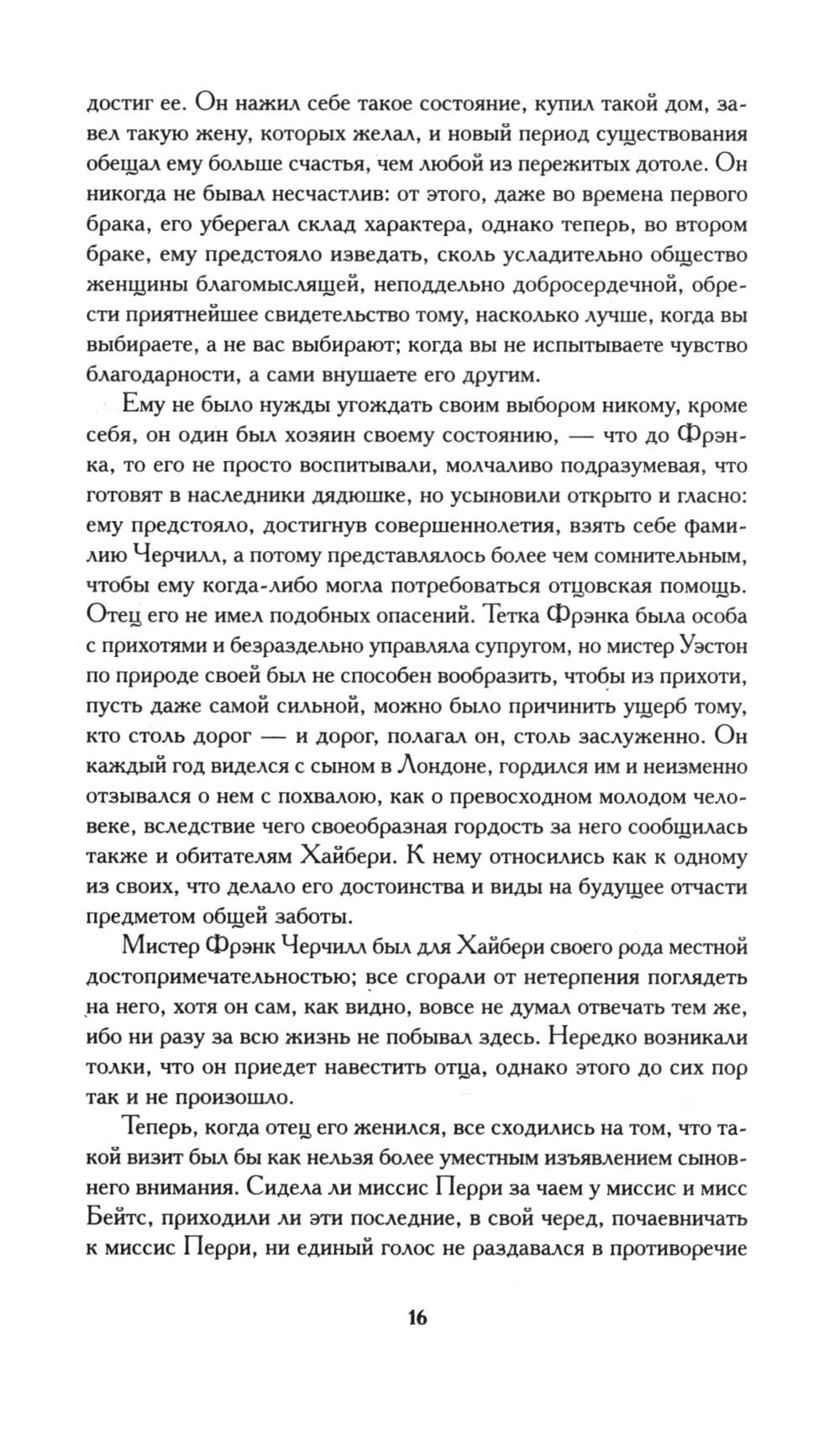 достиг ее. Он нажил себе такое состояние, купил такой дом, завел такую жену, которых желал, и новый период существования обещал ему больше счастья, чем любой из пережитых дотоле. Он никогда не бывал несчастлив: от этого, даже во времена первого брака, его уберегал склад характера, однако теперь, во втором браке, ему предстояло изведать, сколь усладительно общество женщины благомыслящей, неподдельно добросердечной, обрести приятнейшее свидетельство тому, насколько лучше, когда вы выбираете, а не вас выбирают; когда вы не испытываете чувство благодарности, а сами внушаете его другим.

Ему не было нужды угождать своим выбором никому, кроме себя, он один был хозяин своему состоянию, — что до Фрэнка, то его не просто воспитывали, молчаливо подразумевая, что готовят в наследники дядюшке, но усыновили открыто и гласно: ему предстояло, достигнув совершеннолетия, взять себе фамилию Черчилл, а потому представлялось более чем сомнительным, чтобы ему когда-либо могла потребоваться отцовская помощь. Отец его не имел подобных опасений. Тетка Фрэнка была особа с прихотями и безраздельно управляла супругом, но мистер Уэстон по природе своей был не способен вообразить, чтобы из прихоти, пусть даже самой сильной, можно было причинить ущерб тому, кто столь дорог — и дорог, полагал он, столь заслуженно. Он каждый год виделся с сыном в Лондоне, гордился им и неизменно отзывался о нем с похвалою, как о превосходном молодом человеке, вследствие чего своеобразная гордость за него сообщилась также и обитателям Хайбери. К нему относились как к одному из своих, что делало его достоинства и виды на будущее отчасти предметом общей заботы.

Мистер Фрэнк Черчилл был для Хайбери своего рода местной достопримечательностью; все сгорали от нетерпения поглядеть на него, хотя он сам, как видно, вовсе не думал отвечать тем же, ибо ни разу за всю жизнь не побывал здесь. Нередко возникали толки, что он приедет навестить отца, однако этого до сих пор так и не произошло.

Теперь, когда отец его женился, все сходились на том, что такой визит был бы как нельзя более уместным изъявлением сыновнего внимания. Сидела ли миссис Перри за чаем у миссис и мисс Бейтс, приходили ли эти последние, в свой черед, почаевничать к миссис Перри, ни единый голос не раздавался в противоречие

16